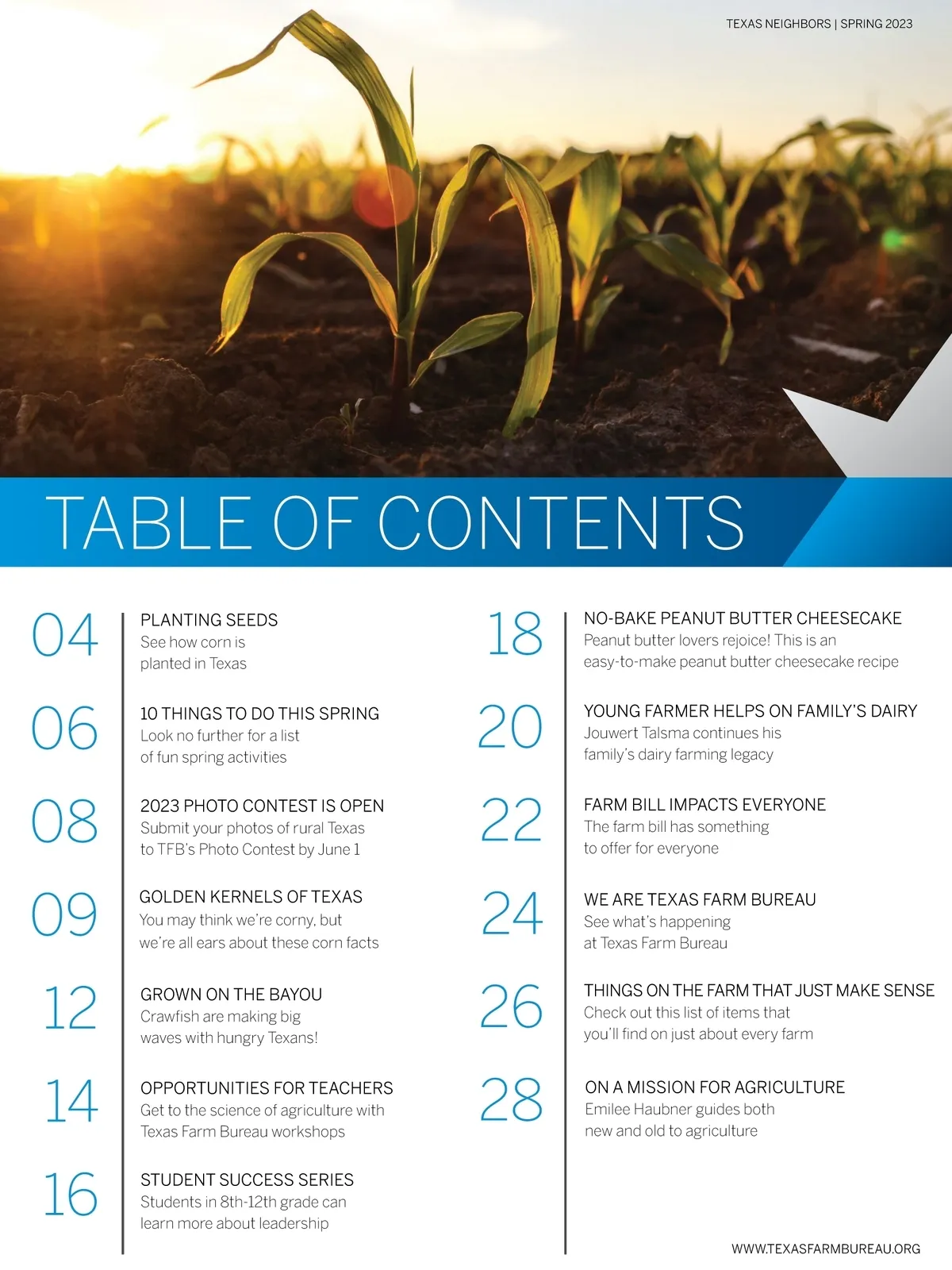 TEXAS NEIGHBORS | SPRING 2023

TABLE OF CONTENTS

04
PLANTING SEEDS
See how corn is planted in Texas

06
10 THINGS TO DO THIS SPRING
Look no further for a list of fun spring activities

08
2023 PHOTO CONTEST IS OPEN
Submit your photos of rural Texas to TFB's Photo Contest by June 1

09
GOLDEN KERNELS OF TEXAS
You may think we're corny, but we're all ears about these corn facts

12
GROWN ON THE BAYOU
Crawfish are making big waves with hungry Texans!

14
OPPORTUNITIES FOR TEACHERS
Get to the science of agriculture with Texas Farm Bureau workshops

16
STUDENT SUCCESS SERIES
Students in 8th-12th grade can learn more about leadership

18
NO-BAKE PEANUT BUTTER CHEESECAKE
Peanut butter lovers rejoice! This is an easy-to-make peanut butter cheesecake recipe

20
YOUNG FARMER HELPS ON FAMILY'S DAIRY
Jouwert Talsma continues his family's dairy farming legacy

22
FARM BILL IMPACTS EVERYONE
The farm bill has something to offer for everyone

24
WE ARE TEXAS FARM BUREAU
See what's happening at Texas Farm Bureau

26
THINGS ON THE FARM THAT JUST MAKE SENSE
Check out this list of items that you'll find on just about every farm

28
ON A MISSION FOR AGRICULTURE
Emilee Haubner guides both new and old to agriculture

WWW.TEXASFARMBUREAU.ORG